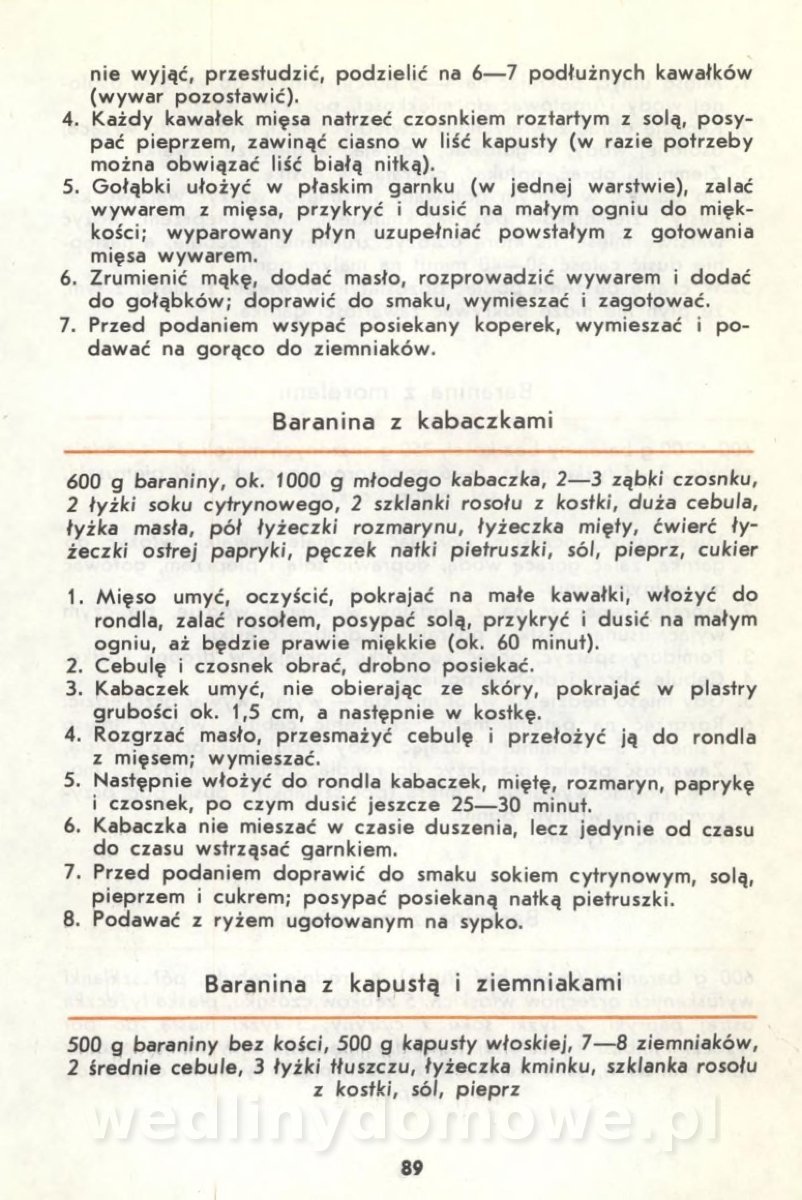 nie wyjąć, przestudzić, podzielić na 6—7 podłużnych kawałków (wywar pozostawić).
4. Każdy kawałek mięsa natrzeć czosnkiem roztartym z solą, posypać pieprzem, zawinąć ciasno w liść kapusty (w razie potrzeby można obwiązać liść białą nitką).
5. Gołąbki ułożyć w płaskim garnku (w jednej warstwie), zalać wywarem z mięsa, przykryć i dusić na małym ogniu do miękkości; wyparowany płyn uzupełniać powstałym z gotowania mięsa wywarem.
6. Zrumienić mąkę, dodać masło, rozprowadzić wywarem i dodać do gołąbków; doprawić do smaku, wymieszać i zagotować.
7. Przed podaniem wsypać posiekany koperek, wymieszać i podawać na gorąco do ziemniaków.

Baranina z kabaczkami

600 g baraniny, ok. 1000 g młodego kabaczka, 2—3 ząbki czosnku, 2 łyżki soku cytrynowego, 2 szklanki rosołu z kostki, duża cebula, łyżka masła, pół łyżeczki rozmarynu, łyżeczka mięty, ćwierć łyżeczki ostrej papryki, pęczek natki pietruszki, sól, pieprz, cukier

1. Mięso umyć, oczyścić, pokrajać na małe kawałki, włożyć do rondla, zalać rosołem, posypać solą, przykryć i dusić na małym ogniu, aż będzie prawie miękkie (ok. 60 minut).
2. Cebulę i czosnek obrać, drobno posiekać.
3. Kabaczek umyć, nie obierając ze skóry, pokrajać w plastry grubości ok. 1,5 cm, a następnie w kostkę.
4. Rozgrzać masło, przesmażyć cebulę i przełożyć ją do rondla z mięsem; wymieszać.
5. Następnie włożyć do rondla kabaczek, miętę, rozmaryn, paprykę i czosnek, po czym dusić jeszcze 25—30 minut.
6. Kabaczka nie mieszać w czasie duszenia, lecz jedynie od czasu do czasu wstrząsać garnkiem.
7. Przed podaniem doprawić do smaku sokiem cytrynowym, solą, pieprzem i cukrem; posypać posiekaną natką pietruszki.
8. Podawać z ryżem ugotowanym na sypko.

Baranina z kapustą i ziemniakami

500 g baraniny bez kości, 500 g kapusty włoskiej, 7—8 ziemniaków, 2 średnie cebule, 3 łyżki tłuszczu, łyżeczka kminku, szklanka rosołu z kostki, sól, pieprz

wedlinydomowe.pl

89